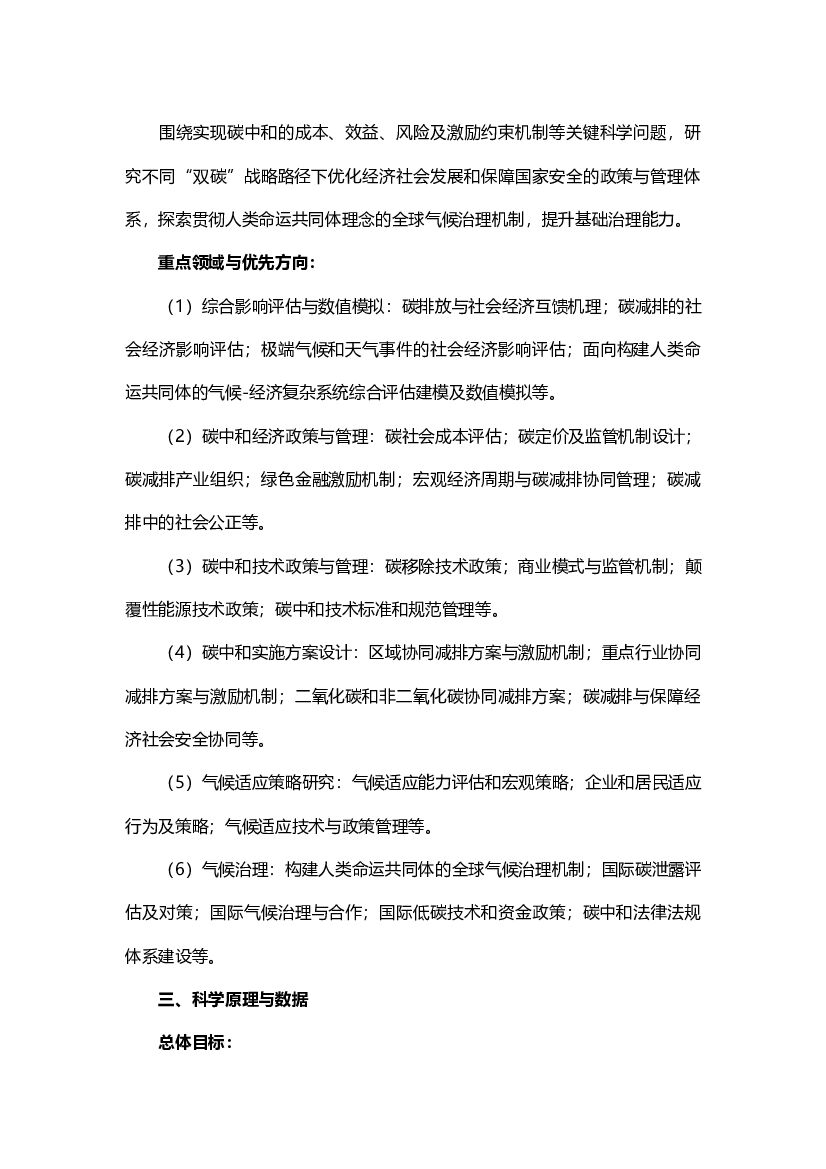 围绕实现碳中和的成本、效益、风险及激励约束机制等关键科学问题，研究不同“双碳”战略路径下优化经济社会发展和保障国家安全的政策与管理体系，探索贯彻人类命运共同体理念的全球气候治理机制，提升基础治理能力。

重点领域与优先方向：

（1）综合影响评估与数值模拟：碳排放与社会经济互馈机理；碳减排的社会经济影响评估；极端气候和天气事件的社会经济影响评估；面向构建人类命运共同体的气候-经济复杂系统综合评估建模及数值模拟等。

（2）碳中和经济政策与管理：碳社会成本评估；碳定价及监管机制设计；碳减排产业组织；绿色金融激励机制；宏观经济周期与碳减排协同管理；碳减排中的社会公正等。

（3）碳中和技术政策与管理：碳移除技术政策；商业模式与监管机制；颠覆性能源技术政策；碳中和技术标准和规范管理等。

（4）碳中和实施方案设计：区域协同减排方案与激励机制；重点行业协同减排方案与激励机制；二氧化碳和非二氧化碳协同减排方案；碳减排与保障经济社会安全协同等。

（5）气候适应策略研究：气候适应能力评估和宏观策略；企业和居民适应行为及策略；气候适应技术与政策管理等。

（6）气候治理：构建人类命运共同体的全球气候治理机制；国际碳泄露评估及对策；国际气候治理与合作；国际低碳技术和资金政策；碳中和法律法规体系建设等。

三、科学原理与数据

总体目标：